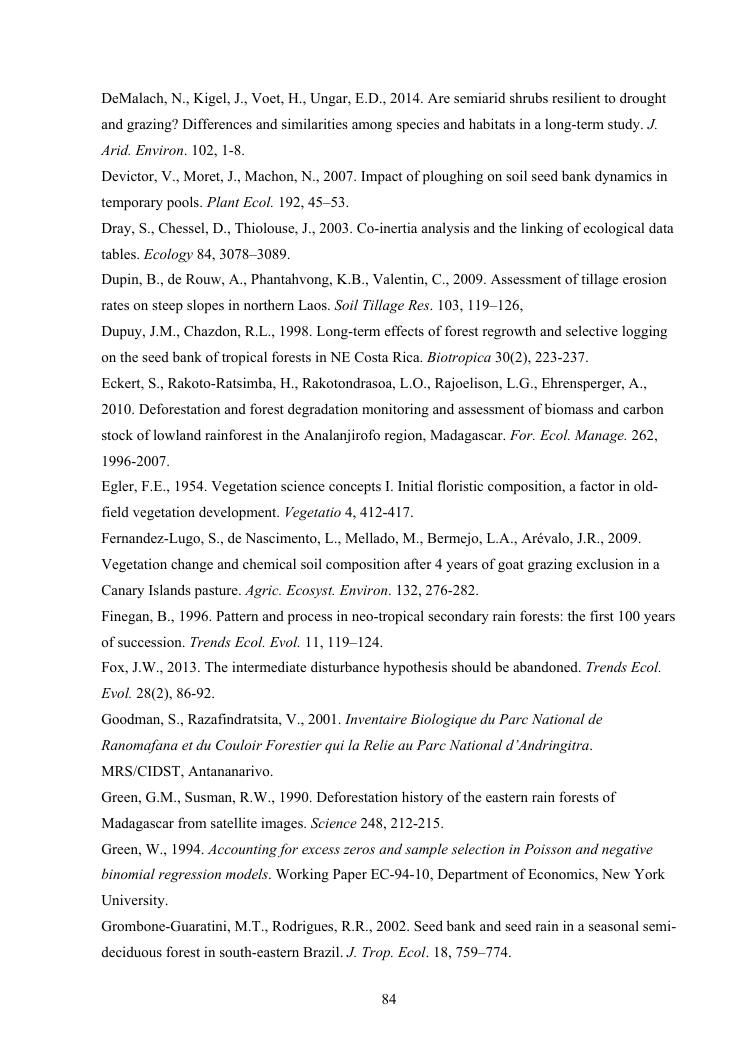 DeMalach, N., Kigel, J., Voet, H., Ungar, E.D., 2014. Are semiarid shrubs resilient to drought and grazing? Differences and similarities among species and habitats in a long-term study. J. Arid. Environ. 102, 1-8.

Devictor, V., Moret, J., Machon, N., 2007. Impact of ploughing on soil seed bank dynamics in temporary pools. Plant Ecol. 192, 45–53.

Dray, S., Chessel, D., Thiolouse, J., 2003. Co-inertia analysis and the linking of ecological data tables. Ecology 84, 3078–3089.

Dupin, B., de Rouw, A., Phantahvong, K.B., Valentin, C., 2009. Assessment of tillage erosion rates on steep slopes in northern Laos. Soil Tillage Res. 103, 119–126,

Dupuy, J.M., Chazdon, R.L., 1998. Long-term effects of forest regrowth and selective logging on the seed bank of tropical forests in NE Costa Rica. Biotropica 30(2), 223-237.

Eckert, S., Rakoto-Ratsimba, H., Rakotondrasoa, L.O., Rajoelison, L.G., Ehrensperger, A., 2010. Deforestation and forest degradation monitoring and assessment of biomass and carbon stock of lowland rainforest in the Analanjirofo region, Madagascar. For. Ecol. Manage. 262, 1996-2007.

Egler, F.E., 1954. Vegetation science concepts I. Initial floristic composition, a factor in old-field vegetation development. Vegetatio 4, 412-417.

Fernandez-Lugo, S., de Nascimento, L., Mellado, M., Bermejo, L.A., Arévalo, J.R., 2009. Vegetation change and chemical soil composition after 4 years of goat grazing exclusion in a Canary Islands pasture. Agric. Ecosyst. Environ. 132, 276-282.

Finegan, B., 1996. Pattern and process in neo-tropical secondary rain forests: the first 100 years of succession. Trends Ecol. Evol. 11, 119–124.

Fox, J.W., 2013. The intermediate disturbance hypothesis should be abandoned. Trends Ecol. Evol. 28(2), 86-92.

Goodman, S., Razafindratsita, V., 2001. Inventaire Biologique du Parc National de Ranomafana et du Couloir Forestier qui la Relie au Parc National d'Andringitra. MRS/CIDST, Antananarivo.

Green, G.M., Susman, R.W., 1990. Deforestation history of the eastern rain forests of Madagascar from satellite images. Science 248, 212-215.

Green, W., 1994. Accounting for excess zeros and sample selection in Poisson and negative binomial regression models. Working Paper EC-94-10, Department of Economics, New York University.

Grombone-Guaratini, M.T., Rodrigues, R.R., 2002. Seed bank and seed rain in a seasonal semi-deciduous forest in south-eastern Brazil. J. Trop. Ecol. 18, 759–774.

84